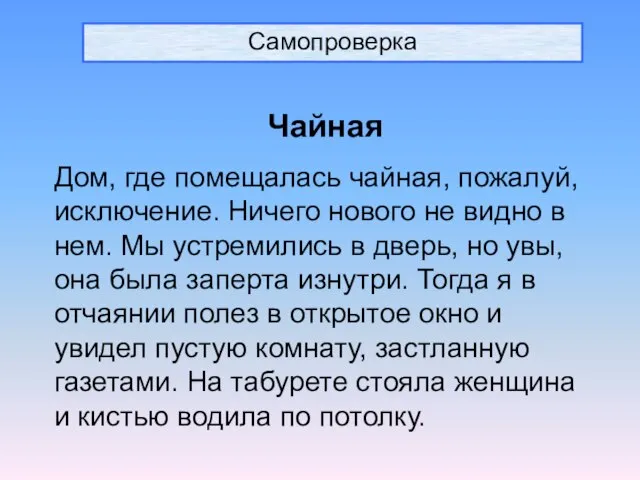 Самопроверка

Чайная

Дом, где помещалась чайная, пожалуй, исключение. Ничего нового не видно в нем. Мы устремились в дверь, но увы, она была заперта изнутри. Тогда я в отчаянии полез в открытое окно и увидел пустую комнату, застланную газетами. На табурете стояла женщина и кистью водила по потолку.